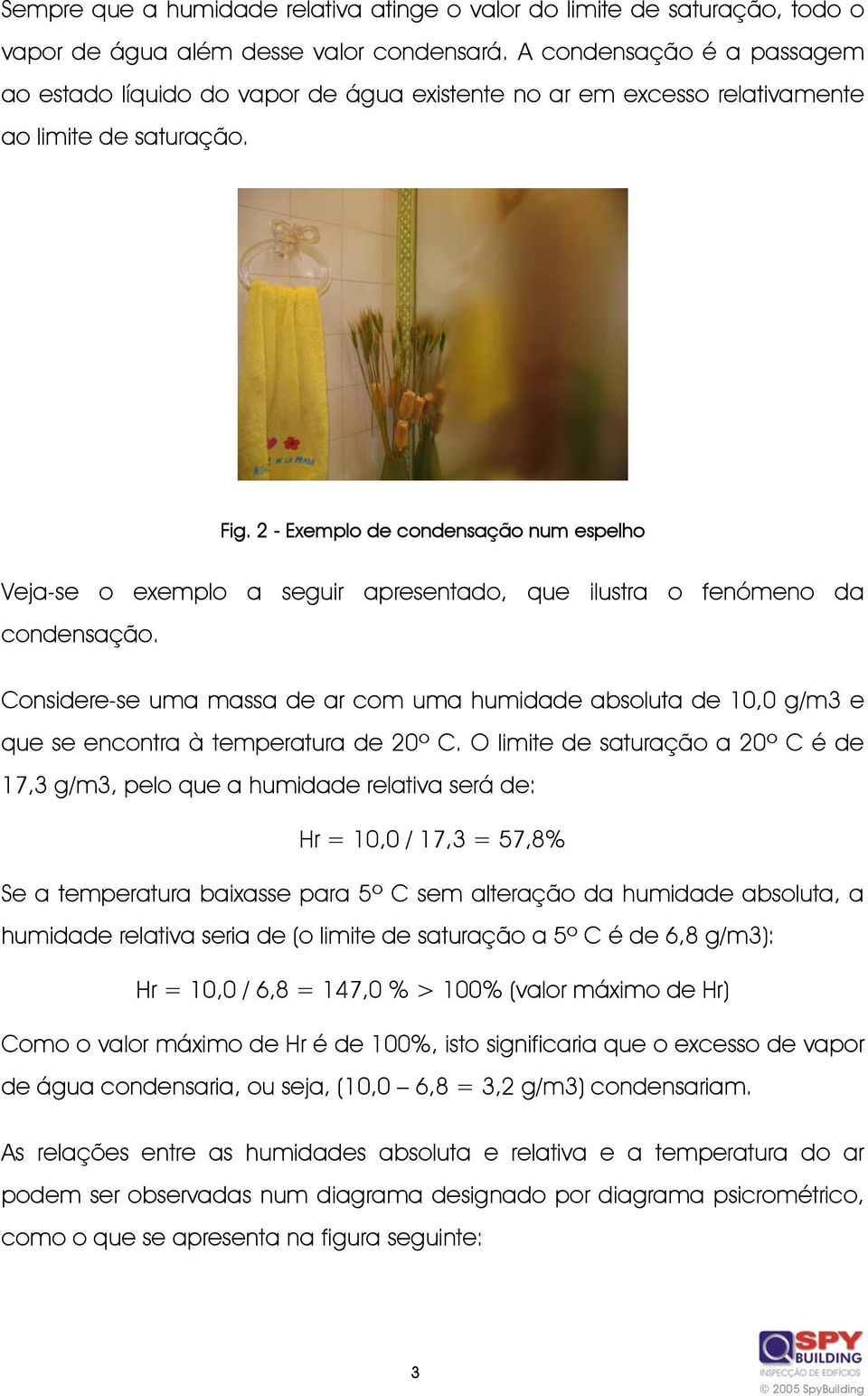 Sempre que a humidade relativa atinge o valor do limite de saturação, todo o vapor de água além desse valor condensará. A condensação é a passagem ao estado líquido do vapor de água existente no ar em excesso relativamente ao limite de saturação.

Fig. 2 - Exemplo de condensação num espelho

Veja-se o exemplo a seguir apresentado, que ilustra o fenómeno da condensação.

Considere-se uma massa de ar com uma humidade absoluta de 10,0 g/m3 e que se encontra à temperatura de 20º C. O limite de saturação a 20º C é de 17,3 g/m3, pelo que a humidade relativa será de:

Hr = 10,0 / 17,3 = 57,8%

Se a temperatura baixasse para 5º C sem alteração da humidade absoluta, a humidade relativa seria de (o limite de saturação a 5º C é de 6,8 g/m3):

Hr = 10,0 / 6,8 = 147,0 % > 100% (valor máximo de Hr)

Como o valor máximo de Hr é de 100%, isto significaria que o excesso de vapor de água condensaria, ou seja, (10,0 – 6,8 = 3,2 g/m3) condensariam.

As relações entre as humidades absoluta e relativa e a temperatura do ar podem ser observadas num diagrama designado por diagrama psicrométrico, como o que se apresenta na figura seguinte:

3

SPY BUILDING
INSPECÇÃO DE EDIFÍCIOS
© 2005 SpyBuilding